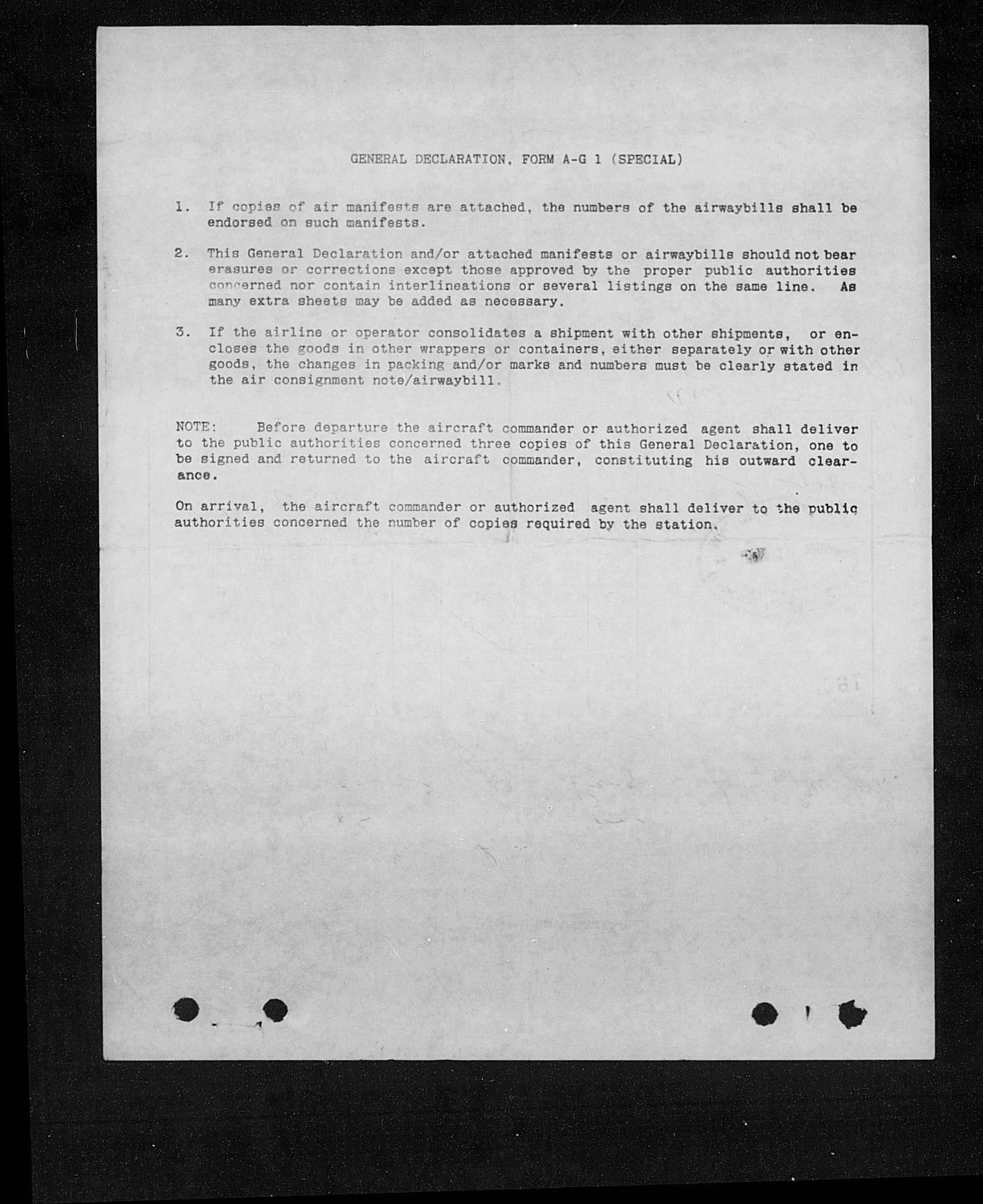 GENERAL DECLARATION, FORM A-G 1 (SPECIAL)

1. If copies of air manifests are attached, the numbers of the airwaybills shall be endorsed on such manifests.

2. This General Declaration and/or attached manifests or airwaybills should not bear erasures or corrections except those approved by the proper public authorities concerned nor contain interlineations or several listings on the same line. As many extra sheets may be added as necessary.

3. If the airline or operator consolidates a shipment with other shipments, or encloses the goods in other wrappers or containers, either separately or with other goods, the changes in packing and/or marks and numbers must be clearly stated in the air consignment note/airwaybill.

NOTE: Before departure the aircraft commander or authorized agent shall deliver to the public authorities concerned three copies of this General Declaration, one to be signed and returned to the aircraft commander, constituting his outward clearance.

On arrival, the aircraft commander or authorized agent shall deliver to the public authorities concerned the number of copies required by the station.